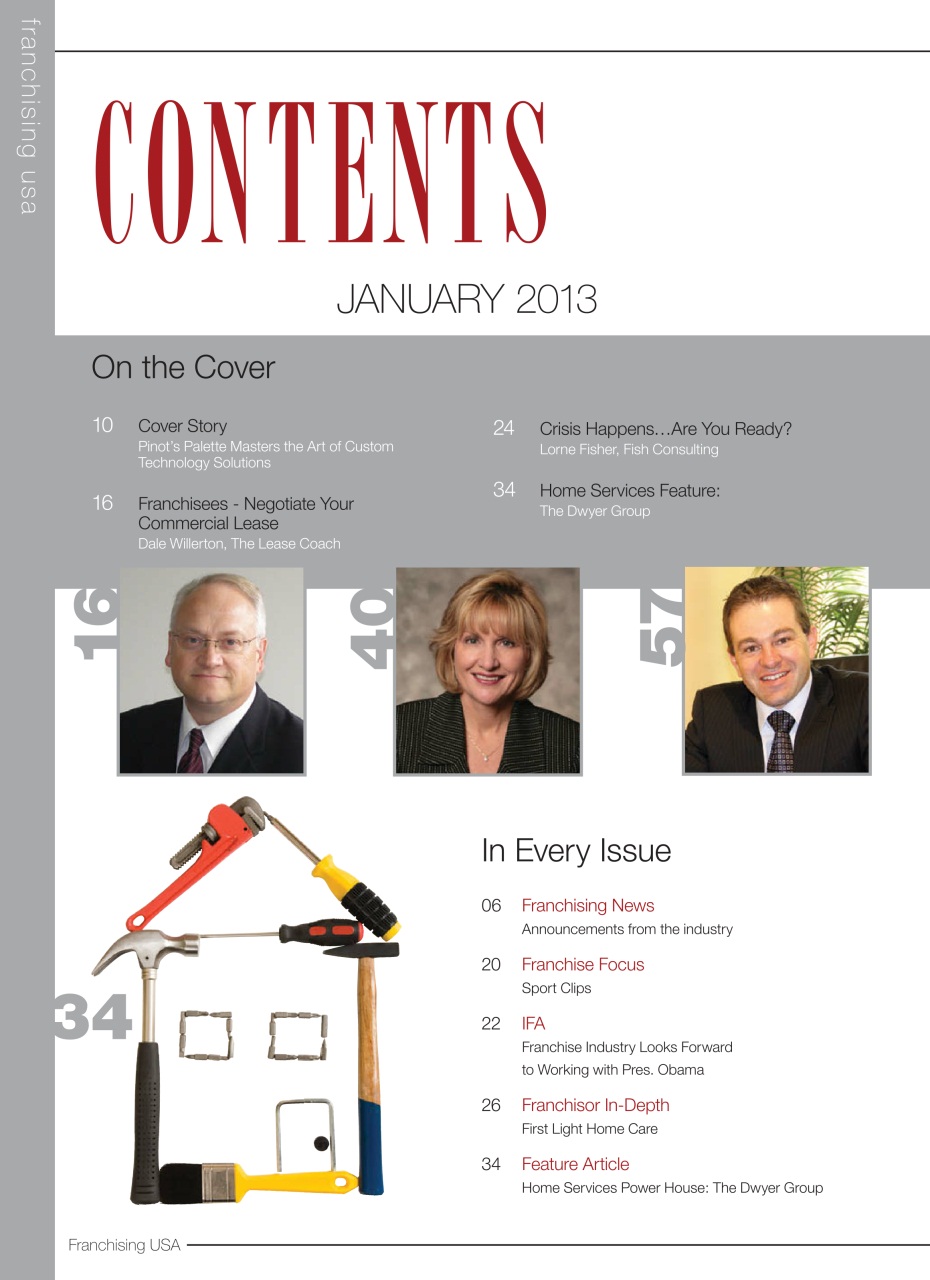 franchising usa

CONTENTS

JANUARY 2013

On the Cover

10 Cover Story
Pinot's Palette Masters the Art of Custom Technology Solutions

16 Franchisees - Negotiate Your Commercial Lease
Dale Willerton, The Lease Coach

24 Crisis Happens…Are You Ready?
Lorne Fisher, Fish Consulting

34 Home Services Feature:
The Dwyer Group

16

40

57

34

In Every Issue

06 Franchising News
Announcements from the industry

20 Franchise Focus
Sport Clips

22 IFA
Franchise Industry Looks Forward to Working with Pres. Obama

26 Franchisor In-Depth
First Light Home Care

34 Feature Article
Home Services Power House: The Dwyer Group

Franchising USA